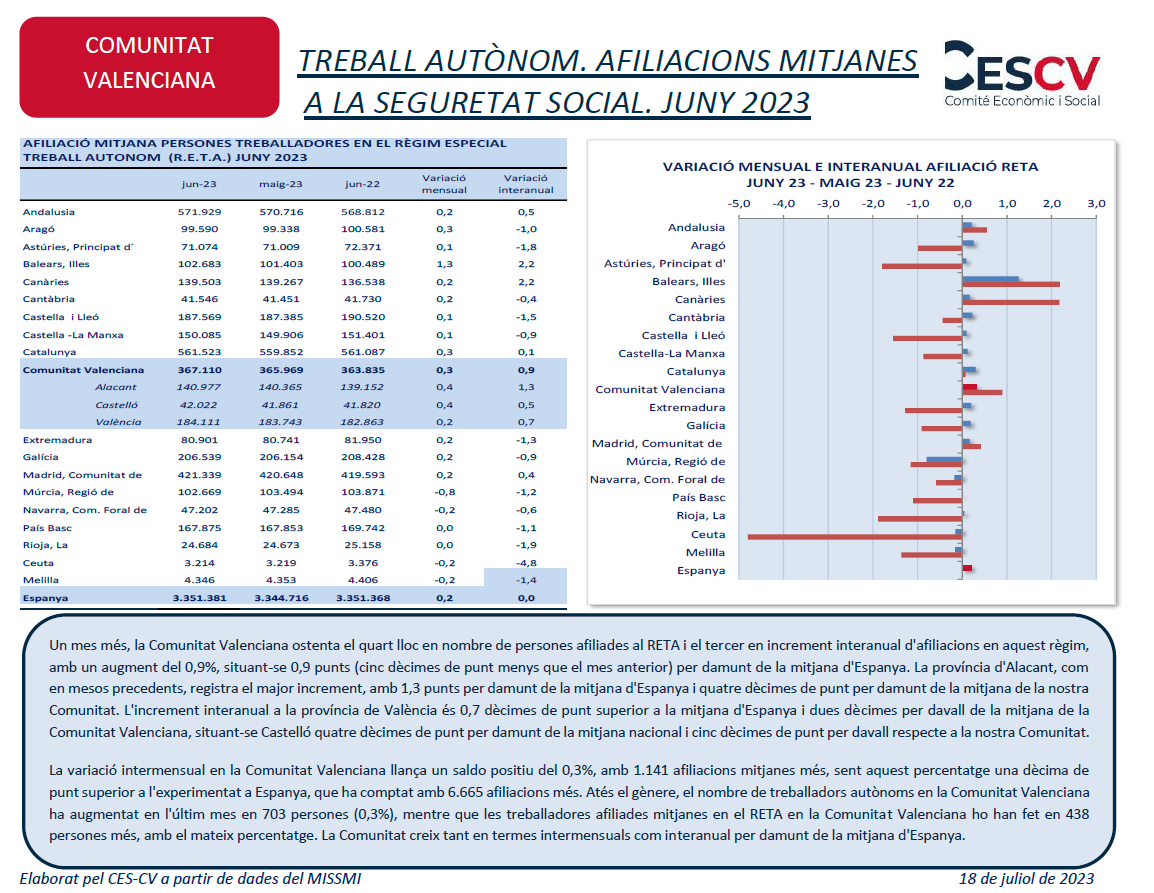 COMUNITAT VALENCIANA

TREBALL AUTÒNOM. AFILIACIONS MITJANES A LA SEGURETAT SOCIAL. JUNY 2023

CESCV
Comité Econòmic i Social

AFILIACIÓ MITJANA PERSONES TREBALLADORES EN EL RÈGIM ESPECIAL TREBALL AUTONOM (R.E.T.A.) JUNY 2023

| | jun-23 | maig-23 | jun-22 | Variació mensual | Variació interanual |
|---|---|---|---|---|---|
| Andalusia | 571.929 | 570.716 | 568.812 | 0,2 | 0,5 |
| Aragó | 99.590 | 99.338 | 100.581 | 0,3 | -1,0 |
| Astúries, Principat d´ | 71.074 | 71.009 | 72.371 | 0,1 | -1,8 |
| Balears, Illes | 102.683 | 101.403 | 100.489 | 1,3 | 2,2 |
| Canàries | 139.503 | 139.267 | 136.538 | 0,2 | 2,2 |
| Cantàbria | 41.546 | 41.451 | 41.730 | 0,2 | -0,4 |
| Castella i Lleó | 187.569 | 187.385 | 190.520 | 0,1 | -1,5 |
| Castella -La Manxa | 150.085 | 149.906 | 151.401 | 0,1 | -0,9 |
| Catalunya | 561.523 | 559.852 | 561.087 | 0,3 | 0,1 |
| Comunitat Valenciana | 367.110 | 365.969 | 363.835 | 0,3 | 0,9 |
| Alacant | 140.977 | 140.365 | 139.152 | 0,4 | 1,3 |
| Castelló | 42.022 | 41.861 | 41.820 | 0,4 | 0,5 |
| València | 184.111 | 183.743 | 182.863 | 0,2 | 0,7 |
| Extremadura | 80.901 | 80.741 | 81.950 | 0,2 | -1,3 |
| Galícia | 206.539 | 206.154 | 208.428 | 0,2 | -0,9 |
| Madrid, Comunitat de | 421.339 | 420.648 | 419.593 | 0,2 | 0,4 |
| Múrcia, Regió de | 102.669 | 103.494 | 103.871 | -0,8 | -1,2 |
| Navarra, Com. Foral de | 47.202 | 47.285 | 47.480 | -0,2 | -0,6 |
| País Basc | 167.875 | 167.853 | 169.742 | 0,0 | -1,1 |
| Rioja, La | 24.684 | 24.673 | 25.158 | 0,0 | -1,9 |
| Ceuta | 3.214 | 3.219 | 3.376 | -0,2 | -4,8 |
| Melilla | 4.346 | 4.353 | 4.406 | -0,2 | -1,4 |
| Espanya | 3.351.381 | 3.344.716 | 3.351.368 | 0,2 | 0,0 |

VARIACIÓ MENSUAL E INTERANUAL AFILIACIÓ RETA
JUNY 23 - MAIG 23 - JUNY 22

-5,0 -4,0 -3,0 -2,0 -1,0 0,0 1,0 2,0 3,0

Andalusia
Aragó
Astúries, Principat d'
Balears, Illes
Canàries
Cantàbria
Castella i Lleó
Castella-La Manxa
Catalunya
Comunitat Valenciana
Extremadura
Galícia
Madrid, Comunitat de
Múrcia, Regió de
Navarra, Com. Foral de
País Basc
Rioja, La
Ceuta
Melilla
Espanya

Un mes més, la Comunitat Valenciana ostenta el quart lloc en nombre de persones afiliades al RETA i el tercer en increment interanual d'afiliacions en aquest règim, amb un augment del 0,9%, situant-se 0,9 punts (cinc dècimes de punt menys que el mes anterior) per damunt de la mitjana d'Espanya. La província d'Alacant, com en mesos precedents, registra el major increment, amb 1,3 punts per damunt de la mitjana d'Espanya i quatre dècimes de punt per damunt de la mitjana de la nostra Comunitat. L'increment interanual a la província de València és 0,7 dècimes de punt superior a la mitjana d'Espanya i dues dècimes per davall de la mitjana de la Comunitat Valenciana, situant-se Castelló quatre dècimes de punt per damunt de la mitjana nacional i cinc dècimes de punt per davall respecte a la nostra Comunitat.

La variació intermensual en la Comunitat Valenciana llança un saldo positiu del 0,3%, amb 1.141 afiliacions mitjanes més, sent aquest percentatge una dècima de punt superior a l'experimentat a Espanya, que ha comptat amb 6.665 afiliacions més. Atés el gènere, el nombre de treballadors autònoms en la Comunitat Valenciana ha augmentat en l'últim mes en 703 persones (0,3%), mentre que les treballadores afiliades mitjanes en el RETA en la Comunitat Valenciana ho han fet en 438 persones més, amb el mateix percentatge. La Comunitat creix tant en termes intermensuals com interanual per damunt de la mitjana d'Espanya.

Elaborat pel CES-CV a partir de dades del MISSMI

18 de juliol de 2023